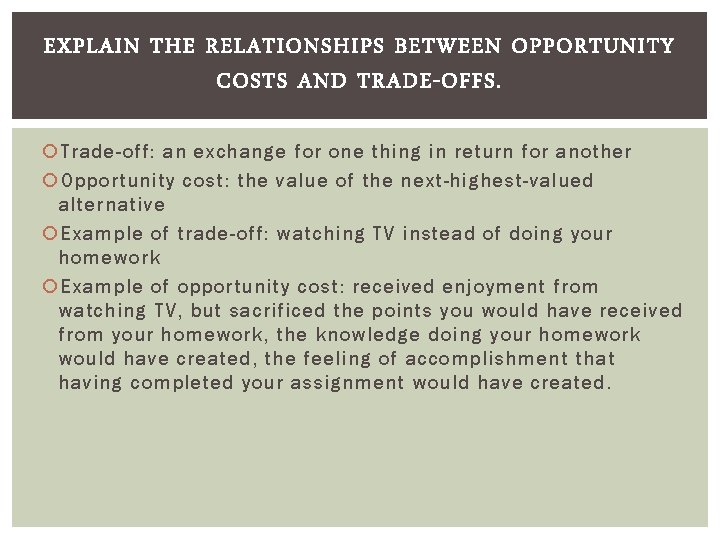 EXPLAIN THE RELATIONSHIPS BETWEEN OPPORTUNITY COSTS AND TRADE-OFFS.

• Trade-off: an exchange for one thing in return for another
• Opportunity cost: the value of the next-highest-valued alternative
• Example of trade-off: watching TV instead of doing your homework
• Example of opportunity cost: received enjoyment from watching TV, but sacrificed the points you would have received from your homework, the knowledge doing your homework would have created, the feeling of accomplishment that having completed your assignment would have created.